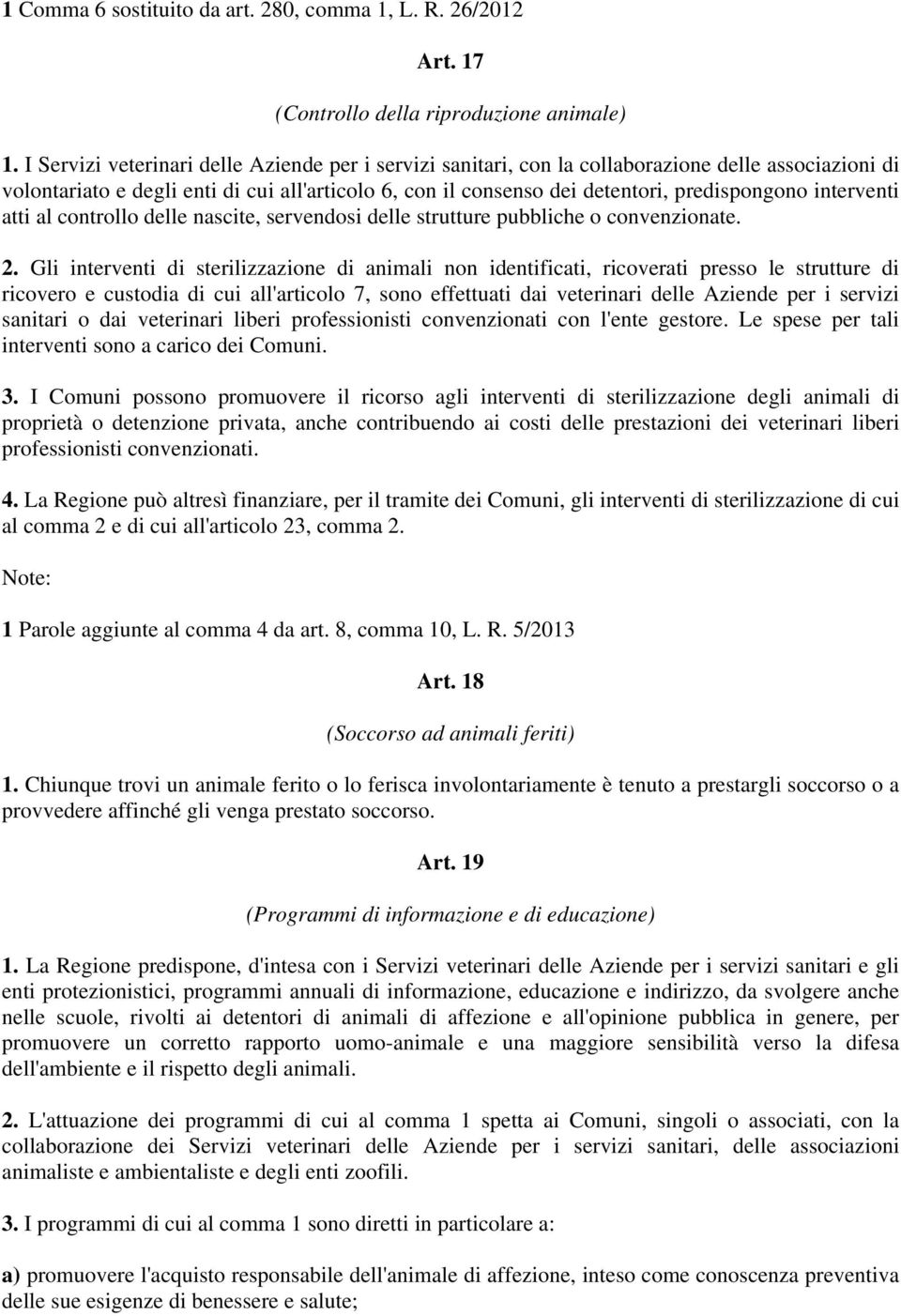 1 Comma 6 sostituito da art. 280, comma 1, L. R. 26/2012

Art. 17

(Controllo della riproduzione animale)

1. I Servizi veterinari delle Aziende per i servizi sanitari, con la collaborazione delle associazioni di volontariato e degli enti di cui all'articolo 6, con il consenso dei detentori, predispongono interventi atti al controllo delle nascite, servendosi delle strutture pubbliche o convenzionate.

2. Gli interventi di sterilizzazione di animali non identificati, ricoverati presso le strutture di ricovero e custodia di cui all'articolo 7, sono effettuati dai veterinari delle Aziende per i servizi sanitari o dai veterinari liberi professionisti convenzionati con l'ente gestore. Le spese per tali interventi sono a carico dei Comuni.

3. I Comuni possono promuovere il ricorso agli interventi di sterilizzazione degli animali di proprietà o detenzione privata, anche contribuendo ai costi delle prestazioni dei veterinari liberi professionisti convenzionati.

4. La Regione può altresì finanziare, per il tramite dei Comuni, gli interventi di sterilizzazione di cui al comma 2 e di cui all'articolo 23, comma 2.

Note:

1 Parole aggiunte al comma 4 da art. 8, comma 10, L. R. 5/2013

Art. 18

(Soccorso ad animali feriti)

1. Chiunque trovi un animale ferito o lo ferisca involontariamente è tenuto a prestargli soccorso o a provvedere affinché gli venga prestato soccorso.

Art. 19

(Programmi di informazione e di educazione)

1. La Regione predispone, d'intesa con i Servizi veterinari delle Aziende per i servizi sanitari e gli enti protezionistici, programmi annuali di informazione, educazione e indirizzo, da svolgere anche nelle scuole, rivolti ai detentori di animali di affezione e all'opinione pubblica in genere, per promuovere un corretto rapporto uomo-animale e una maggiore sensibilità verso la difesa dell'ambiente e il rispetto degli animali.

2. L'attuazione dei programmi di cui al comma 1 spetta ai Comuni, singoli o associati, con la collaborazione dei Servizi veterinari delle Aziende per i servizi sanitari, delle associazioni animaliste e ambientaliste e degli enti zoofili.

3. I programmi di cui al comma 1 sono diretti in particolare a:

a) promuovere l'acquisto responsabile dell'animale di affezione, inteso come conoscenza preventiva delle sue esigenze di benessere e salute;